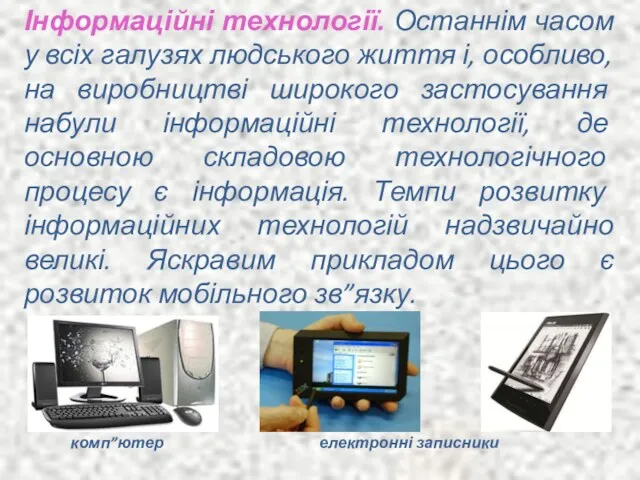 Інформаційні технології. Останнім часом у всіх галузях людського життя і, особливо, на виробництві широкого застосування набули інформаційні технології, де основною складовою технологічного процесу є інформація. Темпи розвитку інформаційних технологій надзвичайно великі. Яскравим прикладом цього є розвиток мобільного зв”язку.

комп”ютер

електронні записники